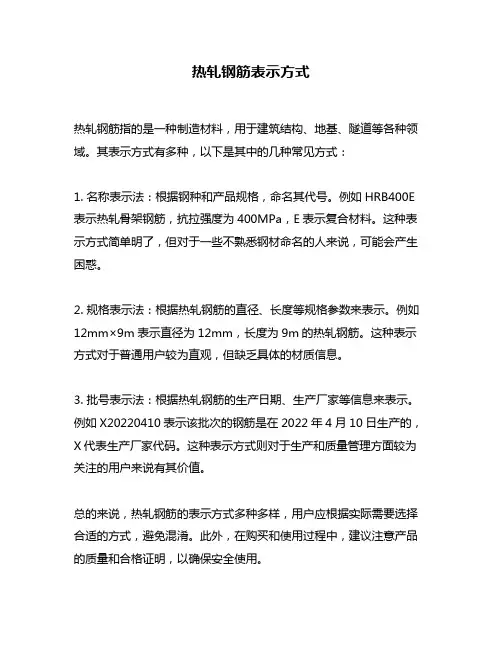 热轧钢筋表示方式

热轧钢筋指的是一种制造材料，用于建筑结构、地基、隧道等各种领域。其表示方式有多种，以下是其中的几种常见方式：

1. 名称表示法：根据钢种和产品规格，命名其代号。例如 HRB400E 表示热轧骨架钢筋，抗拉强度为 400MPa，E 表示复合材料。这种表示方式简单明了，但对于一些不熟悉钢材命名的人来说，可能会产生困惑。

2. 规格表示法：根据热轧钢筋的直径、长度等规格参数来表示。例如 12mm×9m 表示直径为 12mm，长度为 9m 的热轧钢筋。这种表示方式对于普通用户较为直观，但缺乏具体的材质信息。

3. 批号表示法：根据热轧钢筋的生产日期、生产厂家等信息来表示。例如 X20220410 表示该批次的钢筋是在 2022 年 4 月 10 日生产的，X 代表生产厂家代码。这种表示方式则对于生产和质量管理方面较为关注的用户来说有其价值。

总的来说，热轧钢筋的表示方式多种多样，用户应根据实际需要选择合适的方式，避免混淆。此外，在购买和使用过程中，建议注意产品的质量和合格证明，以确保安全使用。